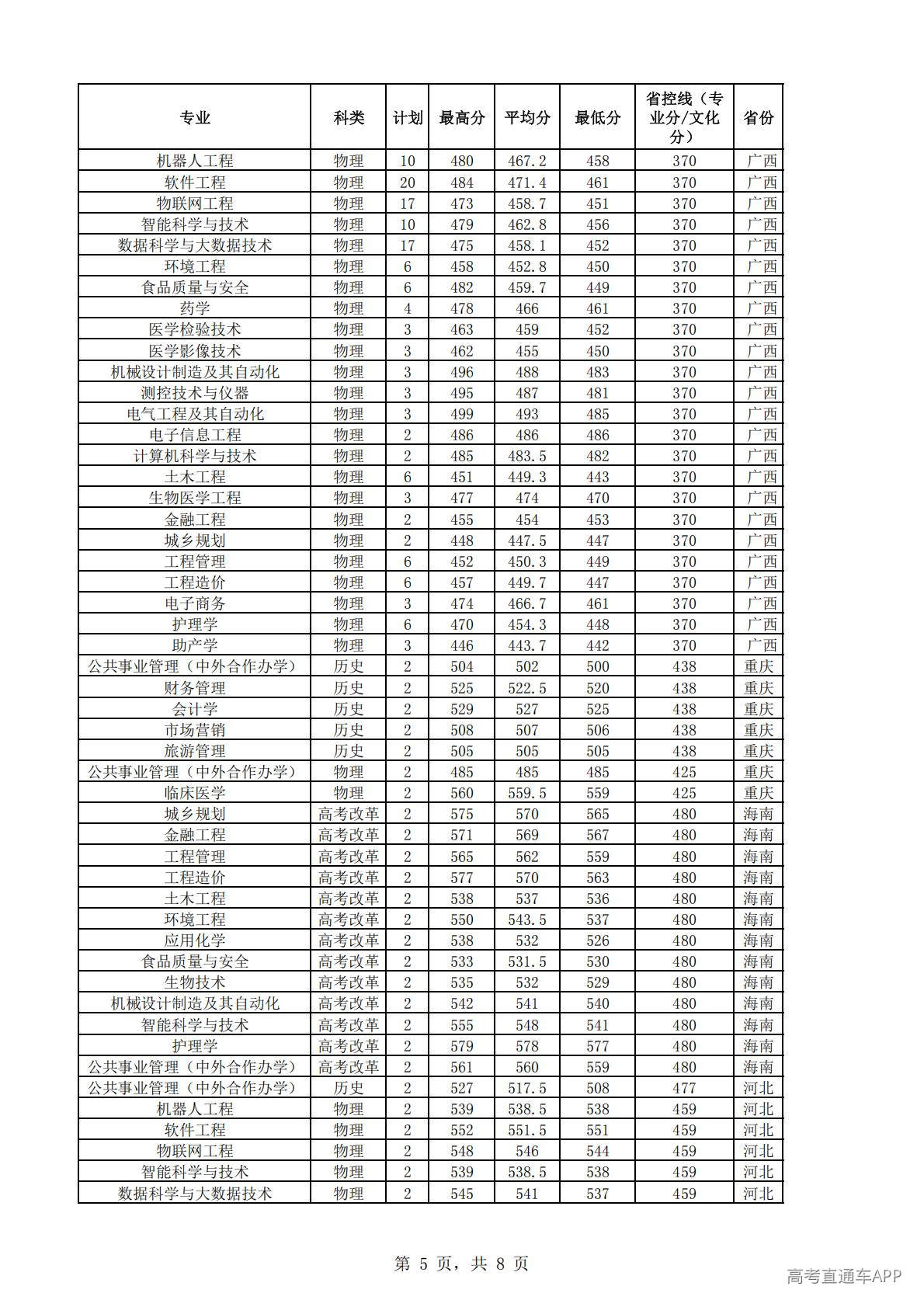 | 专业 | 科类 | 计划 | 最高分 | 平均分 | 最低分 | 省控线（专业分/文化分） | 省份 |
|---|---|---|---|---|---|---|---|
| 机器人工程 | 物理 | 10 | 480 | 467.2 | 458 | 370 | 广西 |
| 软件工程 | 物理 | 20 | 484 | 471.4 | 461 | 370 | 广西 |
| 物联网工程 | 物理 | 17 | 473 | 458.7 | 451 | 370 | 广西 |
| 智能科学与技术 | 物理 | 10 | 479 | 462.8 | 456 | 370 | 广西 |
| 数据科学与大数据技术 | 物理 | 17 | 475 | 458.1 | 452 | 370 | 广西 |
| 环境工程 | 物理 | 6 | 458 | 452.8 | 450 | 370 | 广西 |
| 食品质量与安全 | 物理 | 6 | 482 | 459.7 | 449 | 370 | 广西 |
| 药学 | 物理 | 4 | 478 | 466 | 461 | 370 | 广西 |
| 医学检验技术 | 物理 | 3 | 463 | 459 | 452 | 370 | 广西 |
| 医学影像技术 | 物理 | 3 | 462 | 455 | 450 | 370 | 广西 |
| 机械设计制造及其自动化 | 物理 | 3 | 496 | 488 | 483 | 370 | 广西 |
| 测控技术与仪器 | 物理 | 3 | 495 | 487 | 481 | 370 | 广西 |
| 电气工程及其自动化 | 物理 | 3 | 499 | 493 | 485 | 370 | 广西 |
| 电子信息工程 | 物理 | 2 | 486 | 486 | 486 | 370 | 广西 |
| 计算机科学与技术 | 物理 | 2 | 485 | 483.5 | 482 | 370 | 广西 |
| 土木工程 | 物理 | 6 | 451 | 449.3 | 443 | 370 | 广西 |
| 生物医学工程 | 物理 | 3 | 477 | 474 | 470 | 370 | 广西 |
| 金融工程 | 物理 | 2 | 455 | 454 | 453 | 370 | 广西 |
| 城乡规划 | 物理 | 2 | 448 | 447.5 | 447 | 370 | 广西 |
| 工程管理 | 物理 | 6 | 452 | 450.3 | 449 | 370 | 广西 |
| 工程造价 | 物理 | 6 | 457 | 449.7 | 447 | 370 | 广西 |
| 电子商务 | 物理 | 3 | 474 | 466.7 | 461 | 370 | 广西 |
| 护理学 | 物理 | 6 | 470 | 454.3 | 448 | 370 | 广西 |
| 助产学 | 物理 | 3 | 446 | 443.7 | 442 | 370 | 广西 |
| 公共事业管理（中外合作办学） | 历史 | 2 | 504 | 502 | 500 | 438 | 重庆 |
| 财务管理 | 历史 | 2 | 525 | 522.5 | 520 | 438 | 重庆 |
| 会计学 | 历史 | 2 | 529 | 527 | 525 | 438 | 重庆 |
| 市场营销 | 历史 | 2 | 508 | 507 | 506 | 438 | 重庆 |
| 旅游管理 | 历史 | 2 | 505 | 505 | 505 | 438 | 重庆 |
| 公共事业管理（中外合作办学） | 物理 | 2 | 485 | 485 | 485 | 425 | 重庆 |
| 临床医学 | 物理 | 2 | 560 | 559.5 | 559 | 425 | 重庆 |
| 城乡规划 | 高考改革 | 2 | 575 | 570 | 565 | 480 | 海南 |
| 金融工程 | 高考改革 | 2 | 571 | 569 | 567 | 480 | 海南 |
| 工程管理 | 高考改革 | 2 | 565 | 562 | 559 | 480 | 海南 |
| 工程造价 | 高考改革 | 2 | 577 | 570 | 563 | 480 | 海南 |
| 土木工程 | 高考改革 | 2 | 538 | 537 | 536 | 480 | 海南 |
| 环境工程 | 高考改革 | 2 | 550 | 543.5 | 537 | 480 | 海南 |
| 应用化学 | 高考改革 | 2 | 538 | 532 | 526 | 480 | 海南 |
| 食品质量与安全 | 高考改革 | 2 | 533 | 531.5 | 530 | 480 | 海南 |
| 生物技术 | 高考改革 | 2 | 535 | 532 | 529 | 480 | 海南 |
| 机械设计制造及其自动化 | 高考改革 | 2 | 542 | 541 | 540 | 480 | 海南 |
| 智能科学与技术 | 高考改革 | 2 | 555 | 548 | 541 | 480 | 海南 |
| 护理学 | 高考改革 | 2 | 579 | 578 | 577 | 480 | 海南 |
| 公共事业管理（中外合作办学） | 高考改革 | 2 | 561 | 560 | 559 | 480 | 海南 |
| 公共事业管理（中外合作办学） | 历史 | 2 | 527 | 517.5 | 508 | 477 | 河北 |
| 机器人工程 | 物理 | 2 | 539 | 538.5 | 538 | 459 | 河北 |
| 软件工程 | 物理 | 2 | 552 | 551.5 | 551 | 459 | 河北 |
| 物联网工程 | 物理 | 2 | 548 | 546 | 544 | 459 | 河北 |
| 智能科学与技术 | 物理 | 2 | 539 | 538.5 | 538 | 459 | 河北 |
| 数据科学与大数据技术 | 物理 | 2 | 545 | 541 | 537 | 459 | 河北 |

第 5 页，共 8 页

高考直通车APP